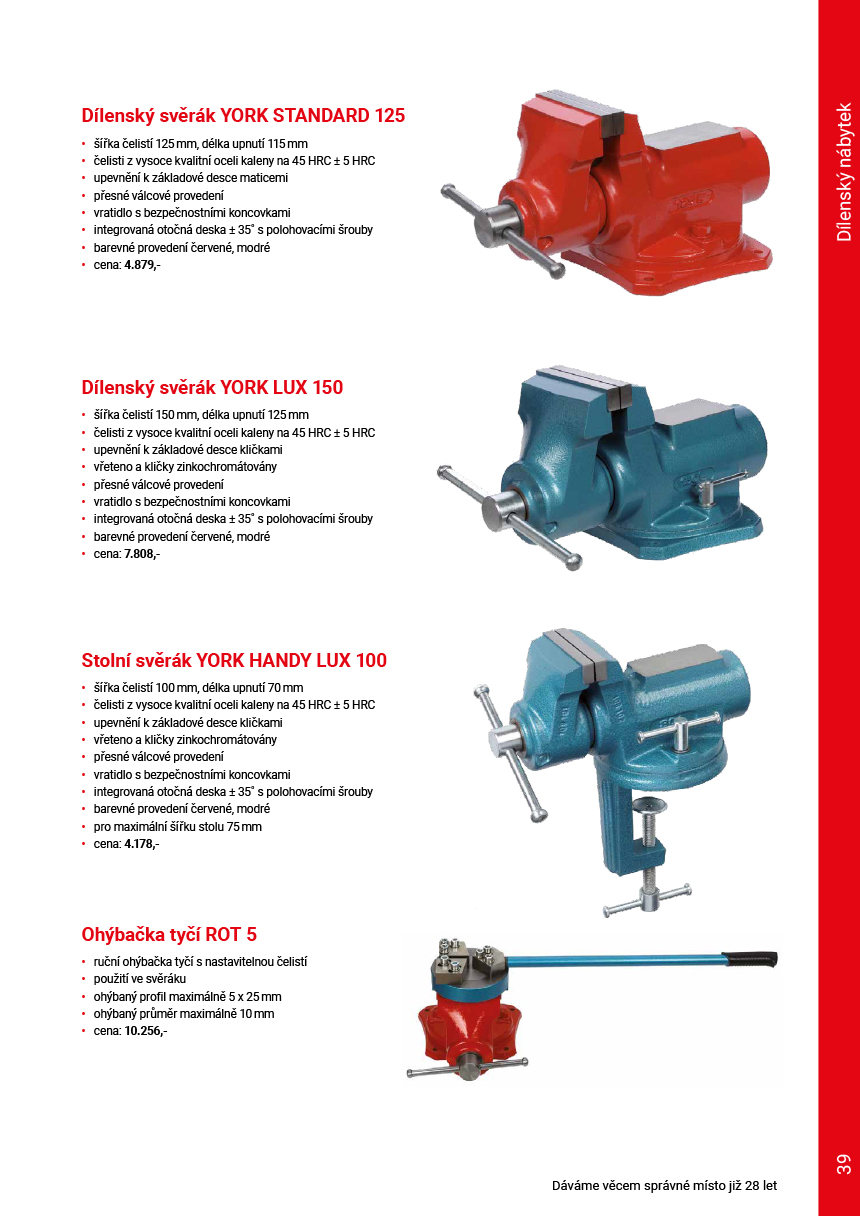 Dílenský nábytek

Dílenský svěrák YORK STANDARD 125

• šířka čelistí 125 mm, délka upnutí 115 mm
• čelisti z vysoce kvalitní oceli kaleny na 45 HRC ± 5 HRC
• upevnění k základové desce maticemi
• přesné válcové provedení
• vratidlo s bezpečnostními koncovkami
• integrovaná otočná deska ± 35° s polohovacími šrouby
• barevné provedení červené, modré
• cena: 4.879,-

Dílenský svěrák YORK LUX 150

• šířka čelistí 150 mm, délka upnutí 125 mm
• čelisti z vysoce kvalitní oceli kaleny na 45 HRC ± 5 HRC
• upevnění k základové desce kličkami
• vřeteno a kličky zinkochromátovány
• přesné válcové provedení
• vratidlo s bezpečnostními koncovkami
• integrovaná otočná deska ± 35° s polohovacími šrouby
• barevné provedení červené, modré
• cena: 7.808,-

Stolní svěrák YORK HANDY LUX 100

• šířka čelistí 100 mm, délka upnutí 70 mm
• čelisti z vysoce kvalitní oceli kaleny na 45 HRC ± 5 HRC
• upevnění k základové desce kličkami
• vřeteno a kličky zinkochromátovány
• přesné válcové provedení
• vratidlo s bezpečnostními koncovkami
• integrovaná otočná deska ± 35° s polohovacími šrouby
• barevné provedení červené, modré
• pro maximální šířku stolu 75 mm
• cena: 4.178,-

Ohýbačka tyčí ROT 5

• ruční ohýbačka tyčí s nastavitelnou čelistí
• použití ve svěráku
• ohýbaný profil maximálně 5 x 25 mm
• ohýbaný průměr maximálně 10 mm
• cena: 10.256,-

Dáváme věcem správné místo již 28 let

39